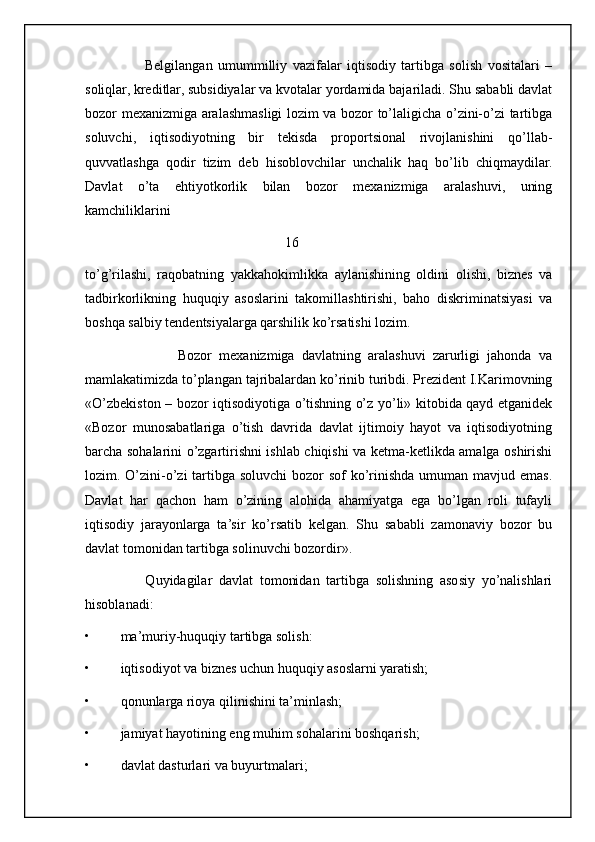 Belgilangan umummilliy vazifalar iqtisodiy tartibga solish vositalari – soliqlar, kreditlar, subsidiyalar va kvotalar yordamida bajariladi. Shu sababli davlat bozor mexanizmiga aralashmasligi lozim va bozor to’laligicha o’zini-o’zi tartibga soluvchi, iqtisodiyotning bir tekisda proportsional rivojlanishini qo’llab-quvvatlashga qodir tizim deb hisoblovchilar unchalik haq bo’lib chiqmaydilar. Davlat o’ta ehtiyotkorlik bilan bozor mexanizmiga aralashuvi, uning kamchiliklarini

16

to’g’rilashi, raqobatning yakkahokimlikka aylanishining oldini olishi, biznes va tadbirkorlikning huquqiy asoslarini takomillashtirishi, baho diskriminatsiyasi va boshqa salbiy tendentsiyalarga qarshilik ko’rsatishi lozim.

Bozor mexanizmiga davlatning aralashuvi zarurligi jahonda va mamlakatimizda to’plangan tajribalardan ko’rinib turibdi. Prezident I.Karimovning «O’zbekiston – bozor iqtisodiyotiga o’tishning o’z yo’li» kitobida qayd etganidek «Bozor munosabatlariga o’tish davrida davlat ijtimoiy hayot va iqtisodiyotning barcha sohalarini o’zgartirishni ishlab chiqishi va ketma-ketlikda amalga oshirishi lozim. O’zini-o’zi tartibga soluvchi bozor sof ko’rinishda umuman mavjud emas. Davlat har qachon ham o’zining alohida ahamiyatga ega bo’lgan roli tufayli iqtisodiy jarayonlarga ta’sir ko’rsatib kelgan. Shu sababli zamonaviy bozor bu davlat tomonidan tartibga solinuvchi bozordir».

Quyidagilar davlat tomonidan tartibga solishning asosiy yo’nalishlari hisoblanadi:

• ma’muriy-huquqiy tartibga solish:

• iqtisodiyot va biznes uchun huquqiy asoslarni yaratish;

• qonunlarga rioya qilinishini ta’minlash;

• jamiyat hayotining eng muhim sohalarini boshqarish;

• davlat dasturlari va buyurtmalari;